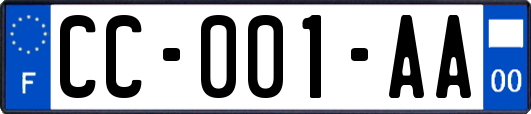 F

CC-001-AA

00